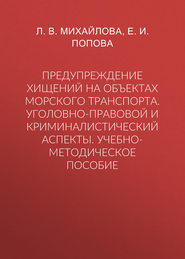 Л. В. МИХАЙЛОВА, Е. И. ПОПОВА

ПРЕДУПРЕЖДЕНИЕ ХИЩЕНИЙ НА ОБЪЕКТАХ МОРСКОГО ТРАНСПОРТА. УГОЛОВНО-ПРАВОВОЙ И КРИМИНАЛИСТИЧЕСКИЙ АСПЕКТЫ. УЧЕБНО-МЕТОДИЧЕСКОЕ ПОСОБИЕ